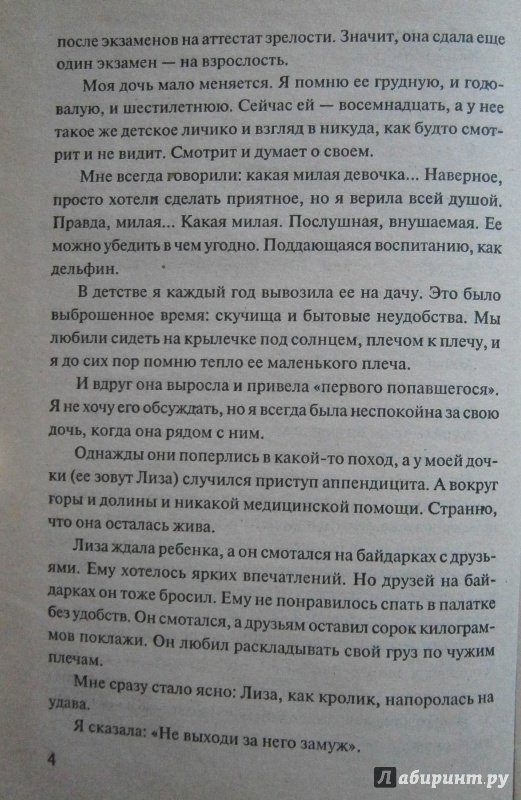 после экзаменов на аттестат зрелости. Значит, она сдала еще один экзамен — на взрослость.

Моя дочь мало меняется. Я помню ее грудную, и годовалую, и шестилетнюю. Сейчас ей — восемнадцать, а у нее такое же детское личико и взгляд в никуда, как будто смотрит и не видит. Смотрит и думает о своем.

Мне всегда говорили: какая милая девочка... Наверное, просто хотели сделать приятное, но я верила всей душой. Правда, милая... Какая милая. Послушная, внушаемая. Ее можно убедить в чем угодно. Поддающаяся воспитанию, как дельфин.

В детстве я каждый год вывозила ее на дачу. Это было выброшенное время: скучища и бытовые неудобства. Мы любили сидеть на крылечке под солнцем, плечом к плечу, и я до сих пор помню тепло ее маленького плеча.

И вдруг она выросла и привела «первого попавшегося». Я не хочу его обсуждать, но я всегда была неспокойна за свою дочь, когда она рядом с ним.

Однажды они поперлись в какой-то поход, а у моей дочки (ее зовут Лиза) случился приступ аппендицита. А вокруг горы и долины и никакой медицинской помощи. Странно, что она осталась жива.

Лиза ждала ребенка, а он смотался на байдарках с друзьями. Ему хотелось ярких впечатлений. Но друзей на байдарках он тоже бросил. Ему не понравилось спать в палатке без удобств. Он смотался, а друзьям оставил сорок килограммов поклажи. Он любил раскладывать свой груз по чужим плечам.

Мне сразу стало ясно: Лиза, как кролик, напоролась на удава.

Я сказала: «Не выходи за него замуж».

4

Лабиринт.ру